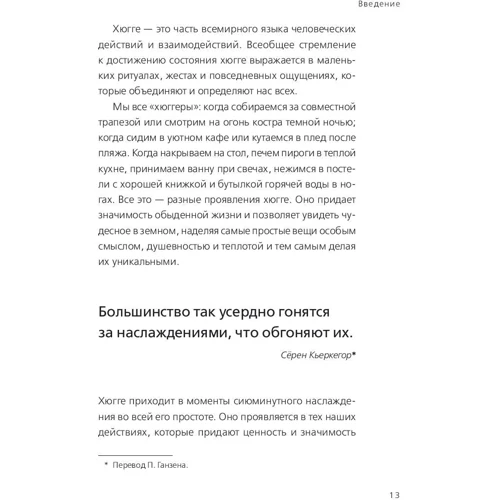 Введение

Хюгге — это часть всемирного языка человеческих действий и взаимодействий. Всеобщее стремление к достижению состояния хюгге выражается в маленьких ритуалах, жестах и повседневных ощущениях, которые объединяют и определяют нас всех.

Мы все «хюггеры»: когда собираемся за совместной трапезой или смотрим на огонь костра темной ночью; когда сидим в уютном кафе или кутаемся в плед после пляжа. Когда накрываем на стол, печем пироги в теплой кухне, принимаем ванну при свечах, нежимся в постели с хорошей книжкой и бутылкой горячей воды в ногах. Все это — разные проявления хюгге. Оно придает значимость обыденной жизни и позволяет увидеть чудесное в земном, наделяя самые простые вещи особым смыслом, душевностью и теплотой и тем самым делая их уникальными.

Большинство так усердно гонятся за наслаждениями, что обгоняют их.

Сёрен Кьеркегор*

Хюгге приходит в моменты сиюминутного наслаждения во всей его простоте. Оно проявляется в тех наших действиях, которые придают ценность и значимость

* Перевод П. Ганзена.

13